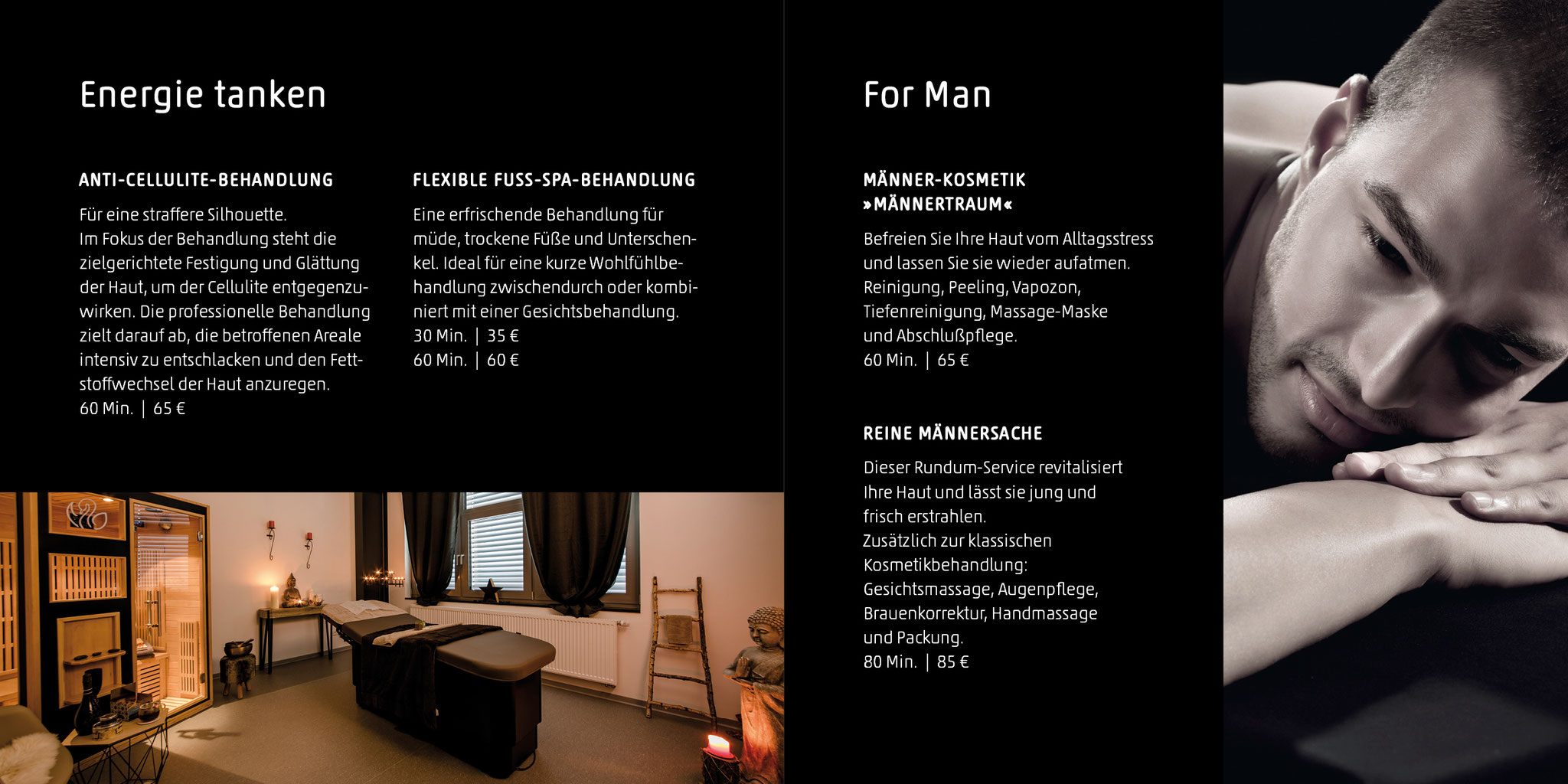 Energie tanken

ANTI-CELLULITE-BEHANDLUNG

Für eine straffere Silhouette.
Im Fokus der Behandlung steht die zielgerichtete Festigung und Glättung der Haut, um der Cellulite entgegenzuwirken. Die professionelle Behandlung zielt darauf ab, die betroffenen Areale intensiv zu entschlacken und den Fettstoffwechsel der Haut anzuregen.
60 Min. | 65 €

FLEXIBLE FUSS-SPA-BEHANDLUNG

Eine erfrischende Behandlung für müde, trockene Füße und Unterschenkel. Ideal für eine kurze Wohlfühlbehandlung zwischendurch oder kombiniert mit einer Gesichtsbehandlung.
30 Min. | 35 €
60 Min. | 60 €

For Man

MÄNNER-KOSMETIK »MÄNNERTRAUM«

Befreien Sie Ihre Haut vom Alltagsstress und lassen Sie sie wieder aufatmen.
Reinigung, Peeling, Vapozon, Tiefenreinigung, Massage-Maske und Abschlußpflege.
60 Min. | 65 €

REINE MÄNNERSACHE

Dieser Rundum-Service revitalisiert Ihre Haut und lässt sie jung und frisch erstrahlen.
Zusätzlich zur klassischen Kosmetikbehandlung:
Gesichtsmassage, Augenpflege, Brauenkorrektur, Handmassage und Packung.
80 Min. | 85 €